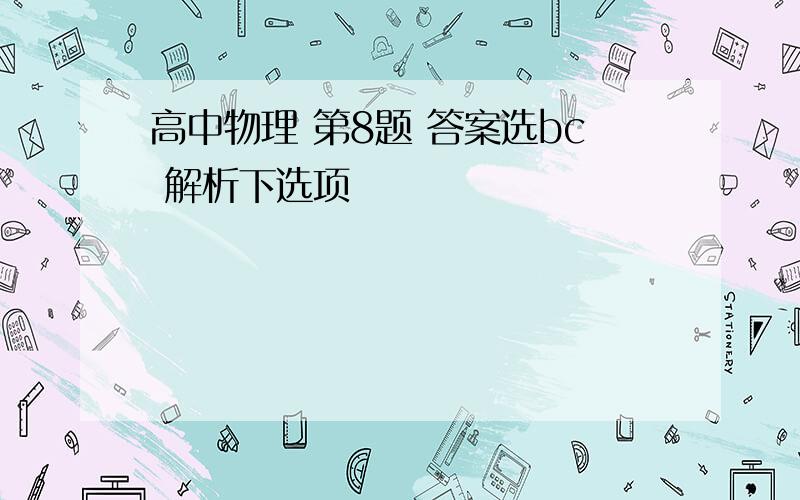 高中物理 第8题 答案选bc 解析下选项

STATIONERY